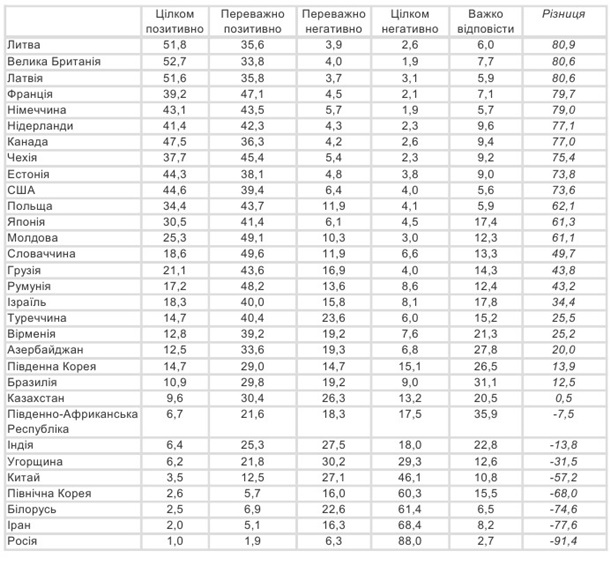 |  | Цілком позитивно | Переважно позитивно | Переважно негативно | Цілком негативно | Важко відповісти | Різниця |
|---|---|---|---|---|---|---|
| Литва | 51,8 | 35,6 | 3,9 | 2,6 | 6,0 | 80,9 |
| Велика Британія | 52,7 | 33,8 | 4,0 | 1,9 | 7,7 | 80,6 |
| Латвія | 51,6 | 35,8 | 3,7 | 3,1 | 5,9 | 80,6 |
| Франція | 39,2 | 47,1 | 4,5 | 2,1 | 7,1 | 79,7 |
| Німеччина | 43,1 | 43,5 | 5,7 | 1,9 | 5,7 | 79,0 |
| Нідерланди | 41,4 | 42,3 | 4,3 | 2,3 | 9,6 | 77,1 |
| Канада | 47,5 | 36,3 | 4,2 | 2,6 | 9,4 | 77,0 |
| Чехія | 37,7 | 45,4 | 5,4 | 2,3 | 9,2 | 75,4 |
| Естонія | 44,3 | 38,1 | 4,8 | 3,8 | 9,0 | 73,8 |
| США | 44,6 | 39,4 | 6,4 | 4,0 | 5,6 | 73,6 |
| Польща | 34,4 | 43,7 | 11,9 | 4,1 | 5,9 | 62,1 |
| Японія | 30,5 | 41,4 | 6,1 | 4,5 | 17,4 | 61,3 |
| Молдова | 25,3 | 49,1 | 10,3 | 3,0 | 12,3 | 61,1 |
| Словаччина | 18,6 | 49,6 | 11,9 | 6,6 | 13,3 | 49,7 |
| Грузія | 21,1 | 43,6 | 16,9 | 4,0 | 14,3 | 43,8 |
| Румунія | 17,2 | 48,2 | 13,6 | 8,6 | 12,4 | 43,2 |
| Ізраїль | 18,3 | 40,0 | 15,8 | 8,1 | 17,8 | 34,4 |
| Туреччина | 14,7 | 40,4 | 23,6 | 6,0 | 15,2 | 25,5 |
| Вірменія | 12,8 | 39,2 | 19,2 | 7,6 | 21,3 | 25,2 |
| Азербайджан | 12,5 | 33,6 | 19,3 | 6,8 | 27,8 | 20,0 |
| Південна Корея | 14,7 | 29,0 | 14,7 | 15,1 | 26,5 | 13,9 |
| Бразилія | 10,9 | 29,8 | 19,2 | 9,0 | 31,1 | 12,5 |
| Казахстан | 9,6 | 30,4 | 26,3 | 13,2 | 20,5 | 0,5 |
| Південно-Африканська Республіка | 6,7 | 21,6 | 18,3 | 17,5 | 35,9 | -7,5 |
| Індія | 6,4 | 25,3 | 27,5 | 18,0 | 22,8 | -13,8 |
| Угорщина | 6,2 | 21,8 | 30,2 | 29,3 | 12,6 | -31,5 |
| Китай | 3,5 | 12,5 | 27,1 | 46,1 | 10,8 | -57,2 |
| Північна Корея | 2,6 | 5,7 | 16,0 | 60,3 | 15,5 | -68,0 |
| Білорусь | 2,5 | 6,9 | 22,6 | 61,4 | 6,5 | -74,6 |
| Іран | 2,0 | 5,1 | 16,3 | 68,4 | 8,2 | -77,6 |
| Росія | 1,0 | 1,9 | 6,3 | 88,0 | 2,7 | -91,4 |